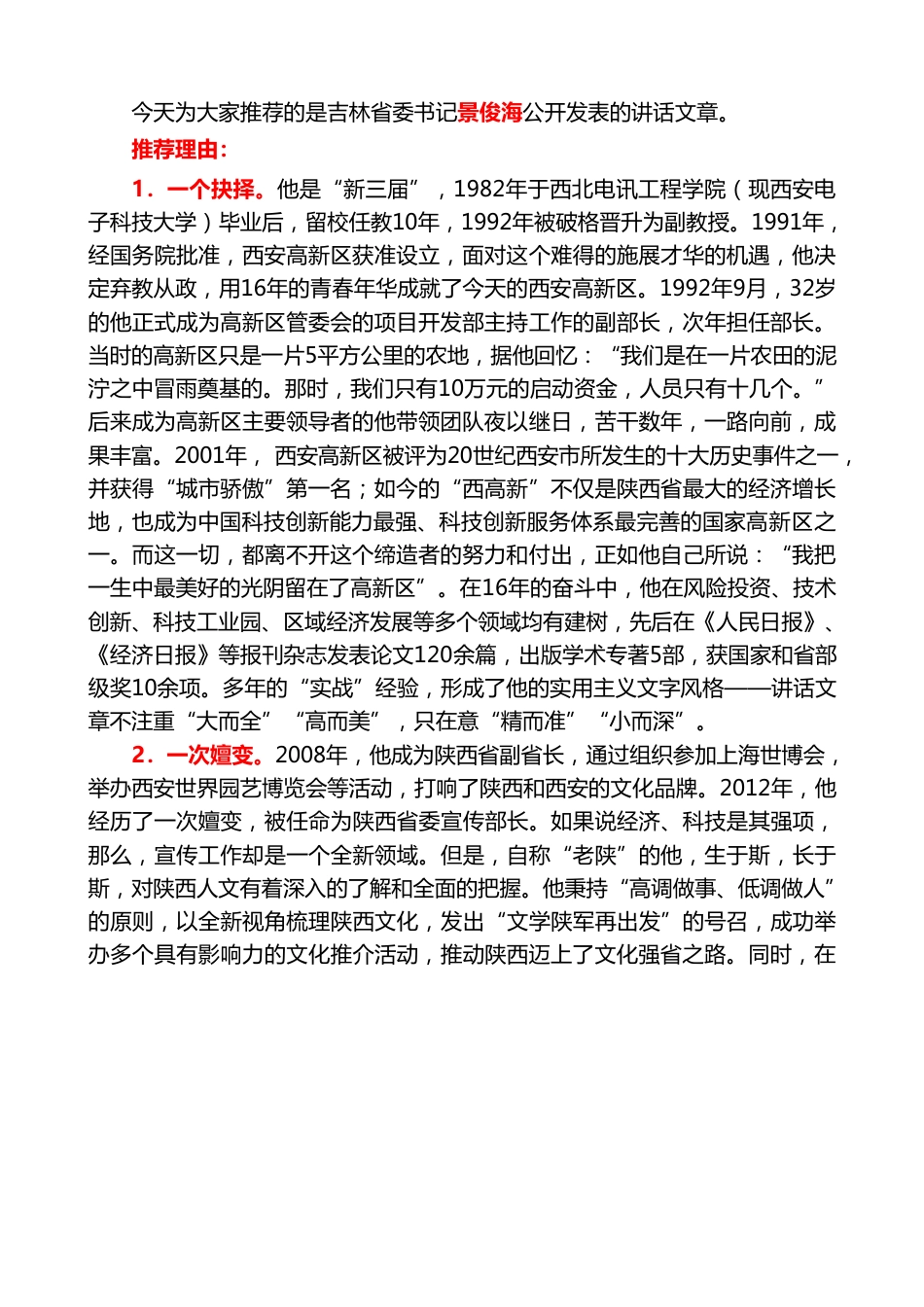 今天为大家推荐的是吉林省委书记景俊海公开发表的讲话文章。

推荐理由：

1．一个抉择。他是“新三届”，1982年于西北电讯工程学院（现西安电子科技大学）毕业后，留校任教10年，1992年被破格晋升为副教授。1991年，经国务院批准，西安高新区获准设立，面对这个难得的施展才华的机遇，他决定弃教从政，用16年的青春年华成就了今天的西安高新区。1992年9月，32岁的他正式成为高新区管委会的项目开发部主持工作的副部长，次年担任部长。当时的高新区只是一片5平方公里的农地，据他回忆：“我们是在一片农田的泥泞之中冒雨奠基的。那时，我们只有10万元的启动资金，人员只有十几个。”后来成为高新区主要领导者的他带领团队夜以继日，苦干数年，一路向前，成果丰富。2001年，西安高新区被评为20世纪西安市所发生的十大历史事件之一，并获得“城市骄傲”第一名；如今的“西高新”不仅是陕西省最大的经济增长地，也成为中国科技创新能力最强、科技创新服务体系最完善的国家高新区之一。而这一切，都离不开这个缔造者的努力和付出，正如他自己所说：“我把一生中最美好的光阴留在了高新区”。在16年的奋斗中，他在风险投资、技术创新、科技工业园、区域经济发展等多个领域均有建树，先后在《人民日报》、《经济日报》等报刊杂志发表论文120余篇，出版学术专著5部，获国家和省部级奖10余项。多年的“实战”经验，形成了他的实用主义文字风格——讲话文章不注重“大而全”“高而美”，只在意“精而准”“小而深”。

2．一次嬗变。2008年，他成为陕西省副省长，通过组织参加上海世博会，举办西安世界园艺博览会等活动，打响了陕西和西安的文化品牌。2012年，他经历了一次嬗变，被任命为陕西省委宣传部长。如果说经济、科技是其强项，那么，宣传工作却是一个全新领域。但是，自称“老陕”的他，生于斯，长于斯，对陕西人文有着深入的了解和全面的把握。他秉持“高调做事、低调做人”的原则，以全新视角梳理陕西文化，发出“文学陕军再出发”的号召，成功举办多个具有影响力的文化推介活动，推动陕西迈上了文化强省之路。同时，在